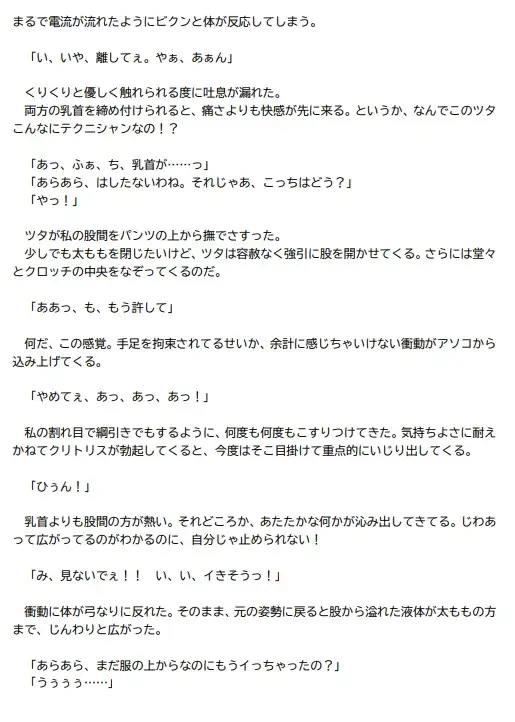 まるで電流が流れたようにビクンと体が反応してしまう。

「い、いや、離してぇ。やぁ、あぁん」

くりくりと優しく触れられる度に吐息が漏れた。
両方の乳首を締め付けられると、痛さよりも快感が先に来る。というか、なんでこのツタこんなにテクニシャンなの！？

「あっ、ふぁ、ち、乳首が……っ」
「あらあら、はしたないわね。それじゃあ、こっちはどう？」
「やっ！」

ツタが私の股間をパンツの上から撫でさすった。
少しでも太ももを閉じたいけど、ツタは容赦なく強引に股を開かせてくる。さらには堂々とクロッチの中央をなぞってくるのだ。

「ああっ、も、もう許して」

何だ、この感覚。手足を拘束されてるせいか、余計に感じちゃいけない衝動がアソコから込み上げてくる。

「やめてぇ、あっ、あっ、あっ！」

私の割れ目で綱引きでもするように、何度も何度もこすりつけてきた。気持ちよさに耐えかねてクリトリスが勃起してくると、今度はそこ目掛けて重点的にいじり出してくる。

「ひぅん！」

乳首よりも股間の方が熱い。それどころか、あたたかな何かが沁み出してきてる。じわあって広がってるのがわかるのに、自分じゃ止められない！

「み、見ないでぇ！！　い、い、イきそうっ！」

衝動に体が弓なりに反れた。そのまま、元の姿勢に戻ると股から溢れた液体が太ももの方まで、じんわりと広がった。

「あらあら、まだ服の上からなのにもうイっちゃったの？」
「うぅぅぅ……」